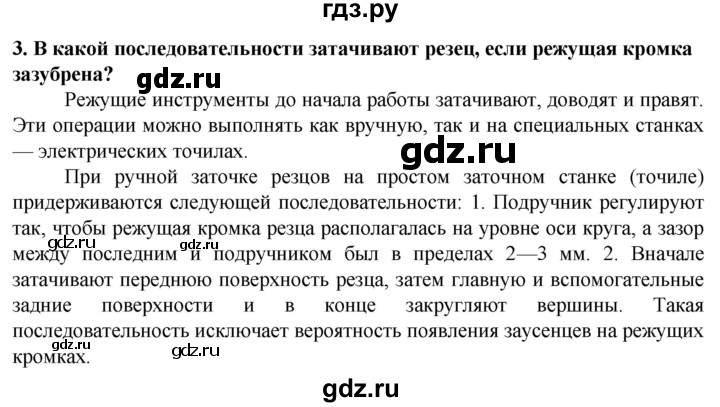 гдз.ру

3. В какой последовательности затачивают резец, если режущая кромка зазубрена?

gdz.ru

Режущие инструменты до начала работы затачивают, доводят и правят. Эти операции можно выполнять как вручную, так и на специальных станках — электрических точилах.

gdz.ru

При ручной заточке резцов на простом заточном станке (точиле) придерживаются следующей последовательности: 1. Подручник регулируют так, чтобы режущая кромка резца располагалась на уровне оси круга, а зазор между последним и подручником был в пределах 2—3 мм. 2. Вначале затачивают переднюю поверхность резца, затем главную и вспомогательные задние поверхности и в конце закругляют вершины. Такая последовательность исключает вероятность появления заусенцев на режущих кромках.

gdz.ru gdz.ru gdz.ru gdz.ru

gdz.ru